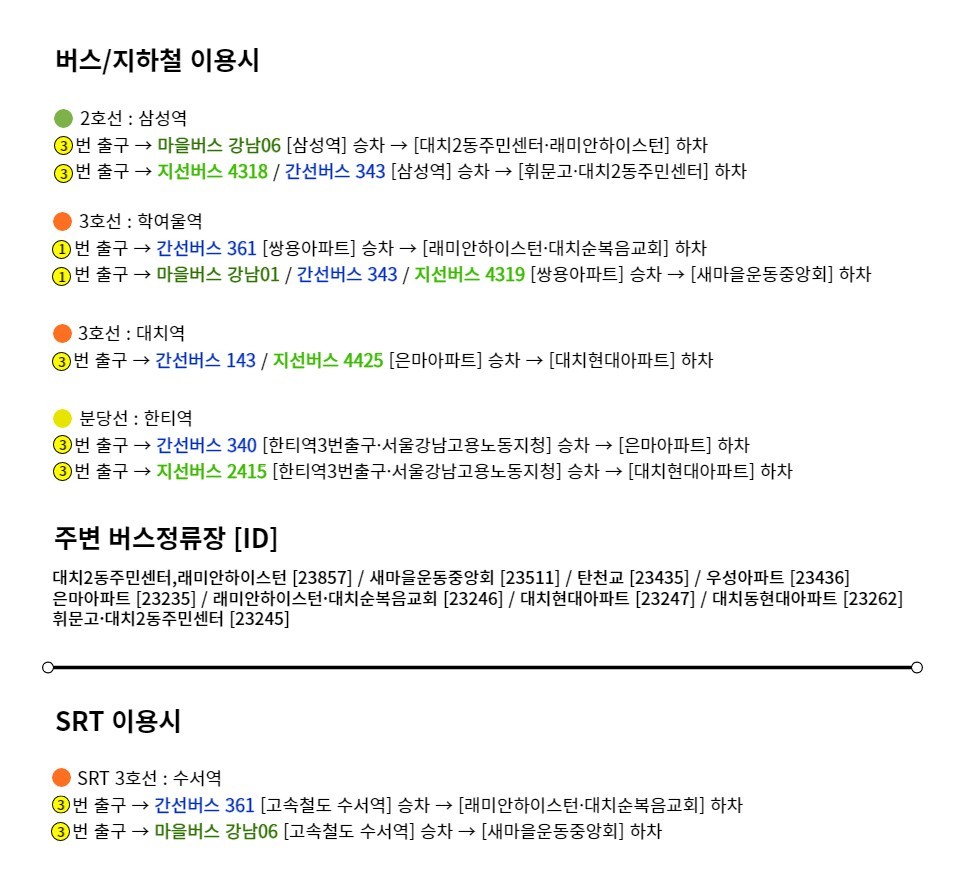 버스/지하철 이용시

2호선 : 삼성역
③번 출구 → 마을버스 강남06 [삼성역] 승차 → [대치2동주민센터·래미안하이스턴] 하차
③번 출구 → 지선버스 4318 / 간선버스 343 [삼성역] 승차 → [휘문고·대치2동주민센터] 하차

3호선 : 학여울역
①번 출구 → 간선버스 361 [쌍용아파트] 승차 → [래미안하이스턴·대치순복음교회] 하차
①번 출구 → 마을버스 강남01 / 간선버스 343 / 지선버스 4319 [쌍용아파트] 승차 → [새마을운동중앙회] 하차

3호선 : 대치역
③번 출구 → 간선버스 143 / 지선버스 4425 [은마아파트] 승차 → [대치현대아파트] 하차

분당선 : 한티역
③번 출구 → 간선버스 340 [한티역3번출구·서울강남고용노동지청] 승차 → [은마아파트] 하차
③번 출구 → 지선버스 2415 [한티역3번출구·서울강남고용노동지청] 승차 → [대치현대아파트] 하차

주변 버스정류장 [ID]

대치2동주민센터,래미안하이스턴 [23857] / 새마을운동중앙회 [23511] / 탄천교 [23435] / 우성아파트 [23436]
은마아파트 [23235] / 래미안하이스턴·대치순복음교회 [23246] / 대치현대아파트 [23247] / 대치동현대아파트 [23262]
휘문고·대치2동주민센터 [23245]

SRT 이용시

SRT 3호선 : 수서역
③번 출구 → 간선버스 361 [고속철도 수서역] 승차 → [래미안하이스턴·대치순복음교회] 하차
③번 출구 → 마을버스 강남06 [고속철도 수서역] 승차 → [새마을운동중앙회] 하차